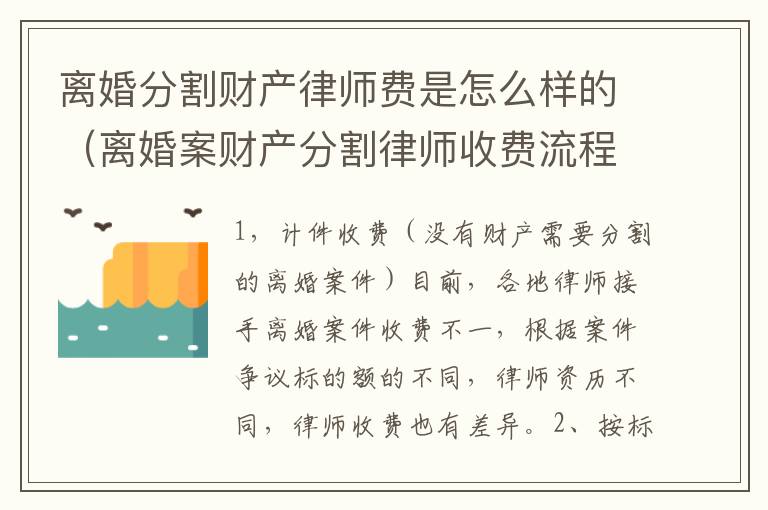 离婚分割财产律师费是怎么样的（离婚案财产分割律师收费流程

1，计件收费（没有财产需要分割的离婚案件）目前，各地律师接手离婚案件收费不一，根据案件争议标的额的不同，律师资历不同，律师收费也有差异。2、按标